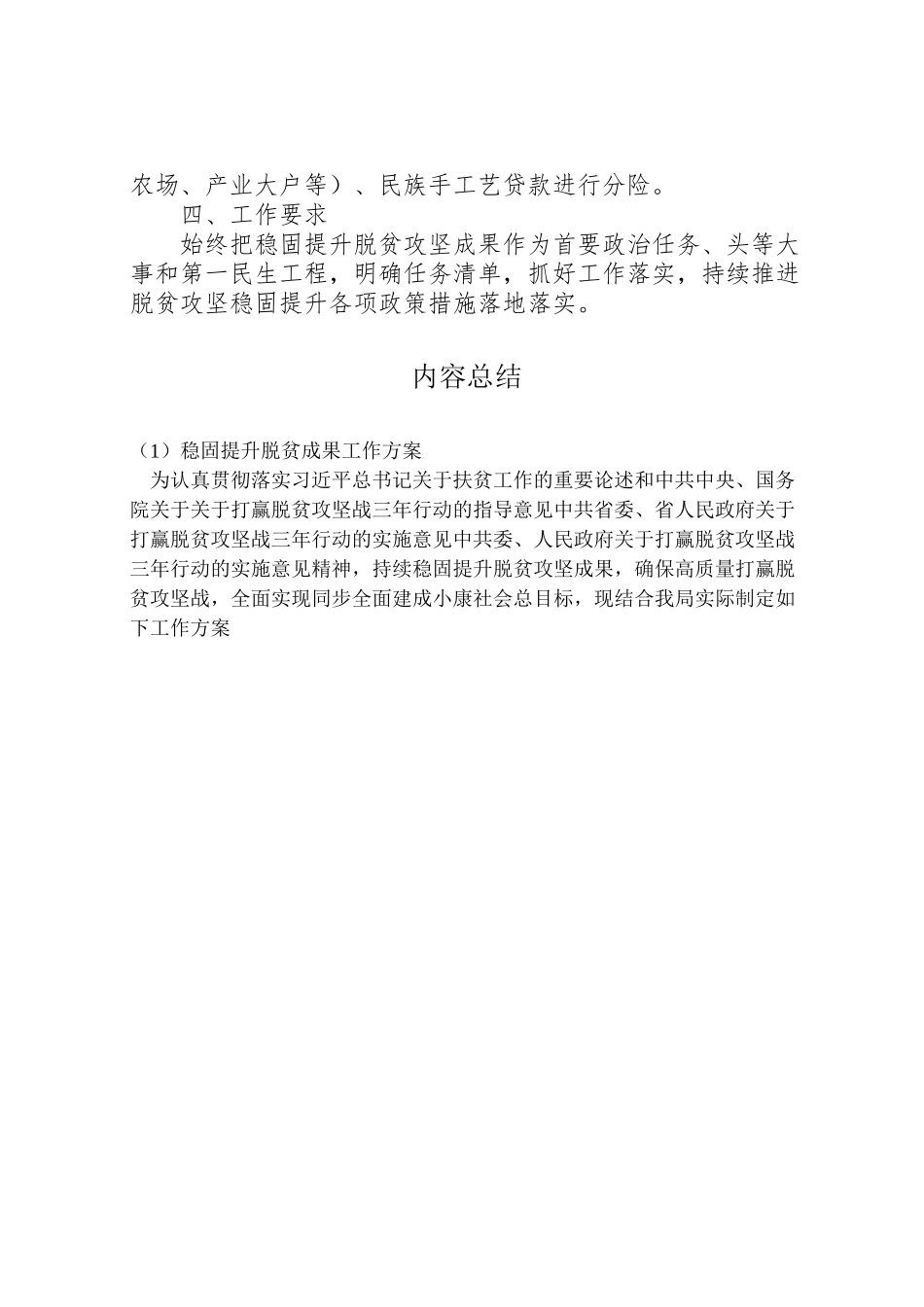 农场、产业大户等）、民族手工艺贷款进行分险。

四、工作要求

始终把稳固提升脱贫攻坚成果作为首要政治任务、头等大事和第一民生工程，明确任务清单，抓好工作落实，持续推进脱贫攻坚稳固提升各项政策措施落地落实。

内容总结

（1）稳固提升脱贫成果工作方案

为认真贯彻落实习近平总书记关于扶贫工作的重要论述和中共中央、国务院关于关于打赢脱贫攻坚战三年行动的指导意见中共省委、省人民政府关于打赢脱贫攻坚战三年行动的实施意见中共委、人民政府关于打赢脱贫攻坚战三年行动的实施意见精神，持续稳固提升脱贫攻坚成果，确保高质量打赢脱贫攻坚战，全面实现同步全面建成小康社会总目标，现结合我局实际制定如下工作方案